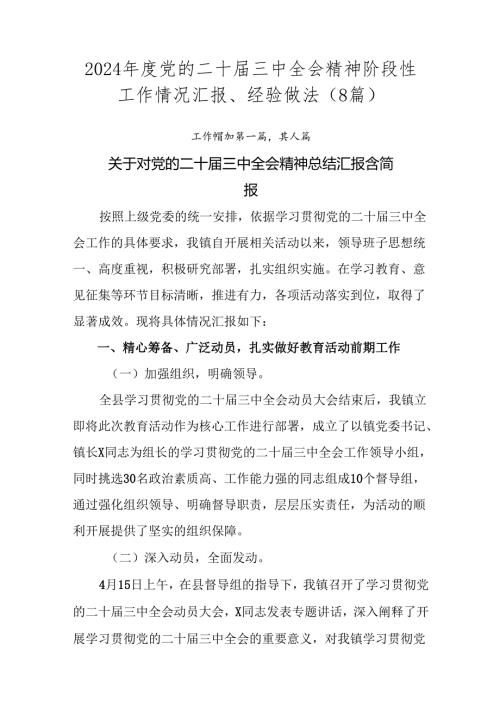 2024年度党的二十届三中全会精神阶段性工作情况汇报、经验做法（8篇）

工作帽加第一篇，其人篇

关于对党的二十届三中全会精神总结汇报含简报

按照上级党委的统一安排，依据学习贯彻党的二十届三中全会工作的具体要求，我镇自开展相关活动以来，领导班子思想统一、高度重视，积极研究部署，扎实组织实施。在学习教育、意见征集等环节目标清晰，推进有力，各项活动落实到位，取得了显著成效。现将具体情况汇报如下：

一、精心筹备、广泛动员，扎实做好教育活动前期工作

（一）加强组织，明确领导。

全县学习贯彻党的二十届三中全会动员大会结束后，我镇立即将此次教育活动作为核心工作进行部署，成立了以镇党委书记、镇长X同志为组长的学习贯彻党的二十届三中全会工作领导小组，同时挑选30名政治素质高、工作能力强的同志组成10个督导组，通过强化组织领导、明确督导职责，层层压实责任，为活动的顺利开展提供了坚实的组织保障。

（二）深入动员，全面发动。

4月15日上午，在县督导组的指导下，我镇召开了学习贯彻党的二十届三中全会动员大会，X同志发表专题讲话，深入阐释了开展学习贯彻党的二十届三中全会的重要意义，对我镇学习贯彻党